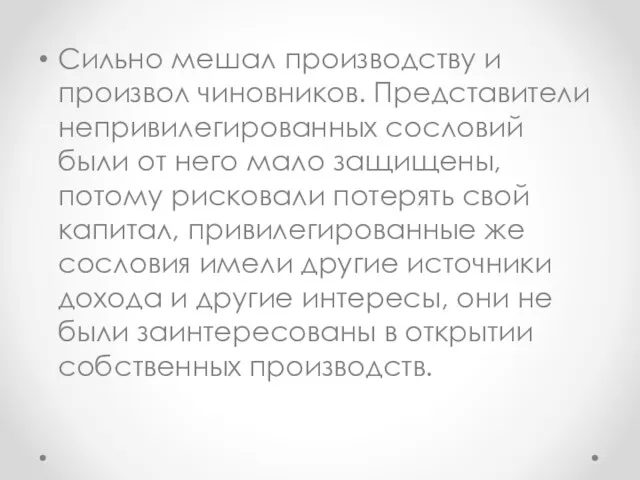 • Сильно мешал производству и произвол чиновников. Представители непривилегированных сословий были от него мало защищены, потому рисковали потерять свой капитал, привилегированные же сословия имели другие источники дохода и другие интересы, они не были заинтересованы в открытии собственных производств.